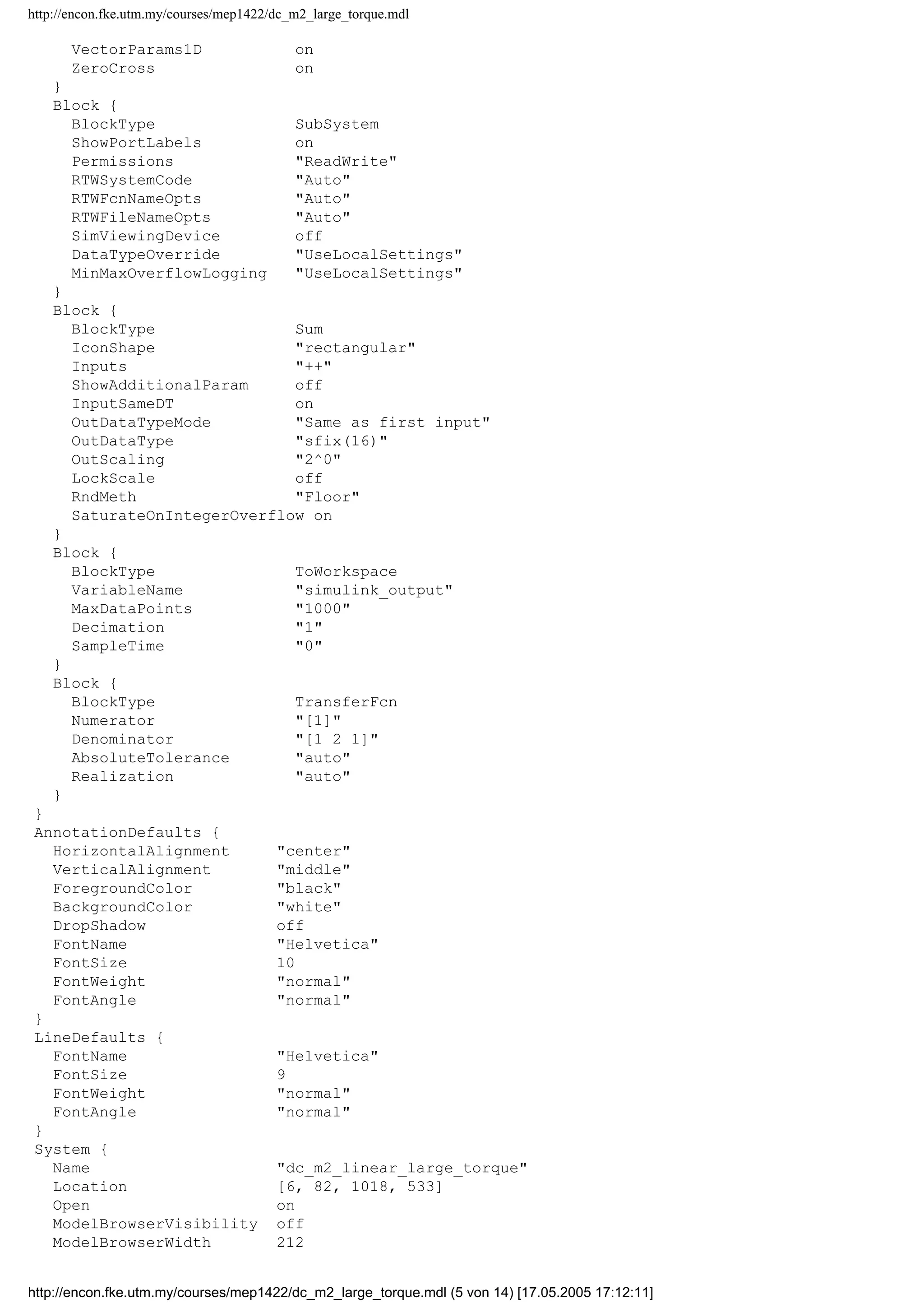 http://encon.fke.utm.my/courses/mep1422/dc_m2_large_torque.mdl

    VectorParams1D          on
    ZeroCross               on
  }
  Block {
    BlockType               SubSystem
    ShowPortLabels          on
    Permissions             "ReadWrite"
    RTWSystemCode           "Auto"
    RTWFcnNameOpts          "Auto"
    RTWFileNameOpts         "Auto"
    SimViewingDevice        off
    DataTypeOverride        "UseLocalSettings"
    MinMaxOverflowLogging   "UseLocalSettings"
  }
  Block {
    BlockType               Sum
    IconShape               "rectangular"
    Inputs                  "++"
    ShowAdditionalParam     off
    InputSameDT             on
    OutDataTypeMode         "Same as first input"
    OutDataType             "sfix(16)"
    OutScaling              "2^0"
    LockScale               off
    RndMeth                 "Floor"
    SaturateOnIntegerOverflow on
  }
  Block {
    BlockType               ToWorkspace
    VariableName            "simulink_output"
    MaxDataPoints           "1000"
    Decimation              "1"
    SampleTime              "0"
  }
  Block {
    BlockType               TransferFcn
    Numerator               "[1]"
    Denominator             "[1 2 1]"
    AbsoluteTolerance       "auto"
    Realization             "auto"
  }
}
AnnotationDefaults {
  HorizontalAlignment     "center"
  VerticalAlignment       "middle"
  ForegroundColor         "black"
  BackgroundColor         "white"
  DropShadow              off
  FontName                "Helvetica"
  FontSize                10
  FontWeight              "normal"
  FontAngle               "normal"
}
LineDefaults {
  FontName                "Helvetica"
  FontSize                9
  FontWeight              "normal"
  FontAngle               "normal"
}
System {
  Name                    "dc_m2_linear_large_torque"
  Location                [6, 82, 1018, 533]
  Open                    on
  ModelBrowserVisibility  off
  ModelBrowserWidth       212

http://encon.fke.utm.my/courses/mep1422/dc_m2_large_torque.mdl (5 von 14) [17.05.2005 17:12:11]